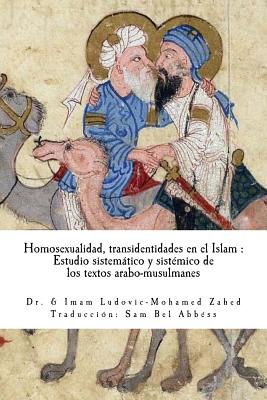 Homosexualidad, transidentidades en el Islam : Estudio sistemático y sistémico de los textos arabo-musulmanes

Dr. & Imam Ludovic-Mohamed Zahed
Traducción: Sam Bel Abbess